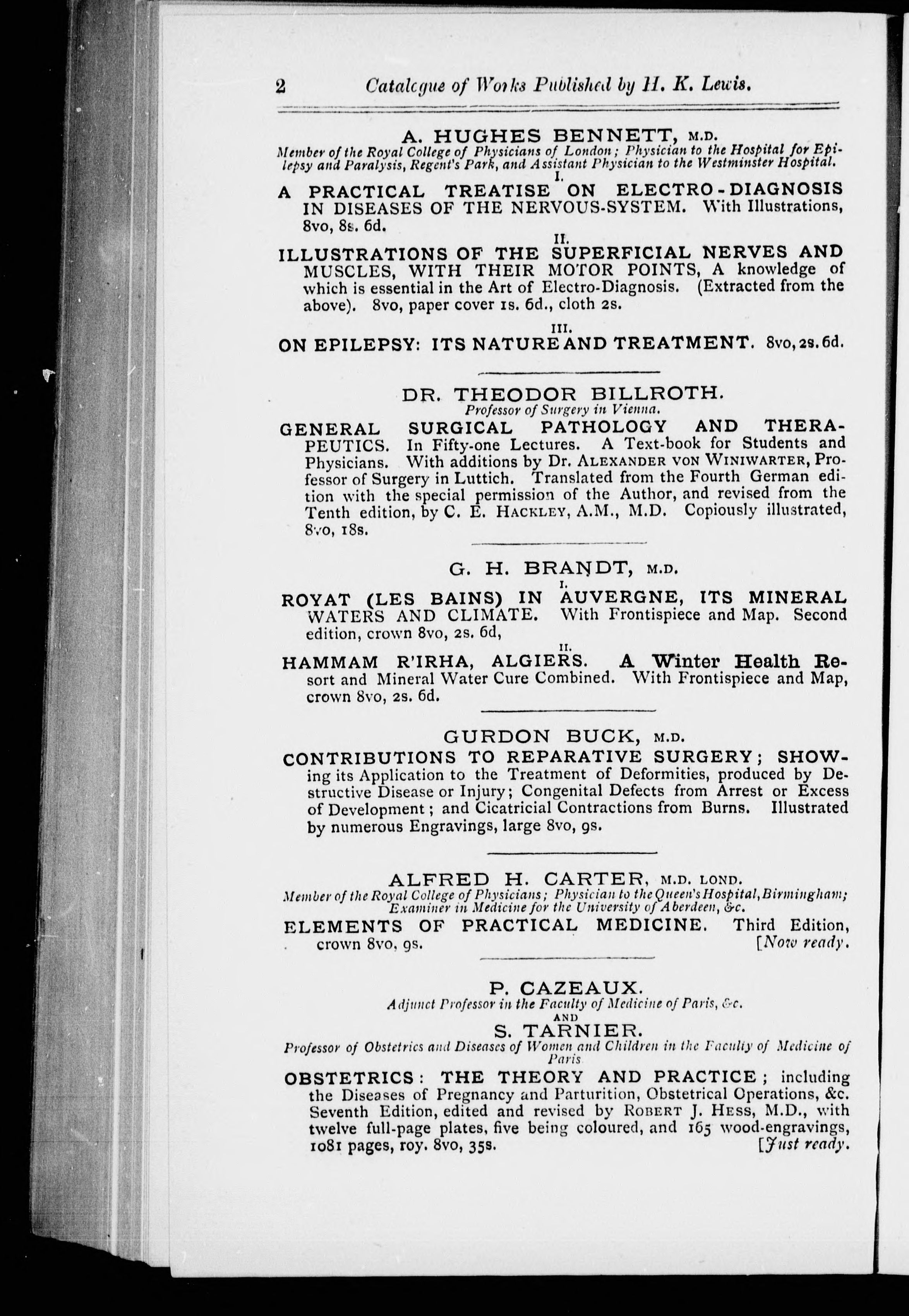 2 Catalogue of Works Published by H. K. Lewis.

A. HUGHES BENNETT, M.D.
Member of the Royal College of Physicians of London; Physician to the Hospital for Epilepsy and Paralysis, Regent's Park, and Assistant Physician to the Westminster Hospital.

I.
A PRACTICAL TREATISE ON ELECTRO-DIAGNOSIS IN DISEASES OF THE NERVOUS-SYSTEM. With Illustrations, 8vo, 8s. 6d.

II.
ILLUSTRATIONS OF THE SUPERFICIAL NERVES AND MUSCLES, WITH THEIR MOTOR POINTS, A knowledge of which is essential in the Art of Electro-Diagnosis. (Extracted from the above). 8vo, paper cover 1s. 6d., cloth 2s.

III.
ON EPILEPSY: ITS NATURE AND TREATMENT. 8vo, 2s. 6d.

DR. THEODOR BILLROTH.
Professor of Surgery in Vienna.

GENERAL SURGICAL PATHOLOGY AND THERAPEUTICS. In Fifty-one Lectures. A Text-book for Students and Physicians. With additions by Dr. ALEXANDER VON WINIWARTER, Professor of Surgery in Luttich. Translated from the Fourth German edition with the special permission of the Author, and revised from the Tenth edition, by C. E. HACKLEY, A.M., M.D. Copiously illustrated, 8vo, 18s.

G. H. BRANDT, M.D.

I.
ROYAT (LES BAINS) IN AUVERGNE, ITS MINERAL WATERS AND CLIMATE. With Frontispiece and Map. Second edition, crown 8vo, 2s. 6d,

II.
HAMMAM R'IRHA, ALGIERS. A Winter Health Resort and Mineral Water Cure Combined. With Frontispiece and Map, crown 8vo, 2s. 6d.

GURDON BUCK, M.D.

CONTRIBUTIONS TO REPARATIVE SURGERY; SHOWing its Application to the Treatment of Deformities, produced by Destructive Disease or Injury; Congenital Defects from Arrest or Excess of Development; and Cicatricial Contractions from Burns. Illustrated by numerous Engravings, large 8vo, 9s.

ALFRED H. CARTER, M.D. LOND.
Member of the Royal College of Physicians; Physician to the Queen's Hospital, Birmingham; Examiner in Medicine for the University of Aberdeen, &c.

ELEMENTS OF PRACTICAL MEDICINE. Third Edition, crown 8vo, 9s. [Now ready.

P. CAZEAUX.
Adjunct Professor in the Faculty of Medicine of Paris, &c.
AND
S. TARNIER.
Professor of Obstetrics and Diseases of Women and Children in the Faculty of Medicine of Paris

OBSTETRICS: THE THEORY AND PRACTICE; including the Diseases of Pregnancy and Parturition, Obstetrical Operations, &c. Seventh Edition, edited and revised by ROBERT J. HESS, M.D., with twelve full-page plates, five being coloured, and 165 wood-engravings, 1081 pages, roy. 8vo, 35s. [Just ready.